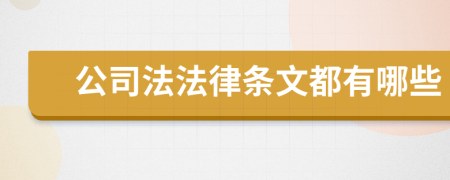 公司法法律条文都有哪些